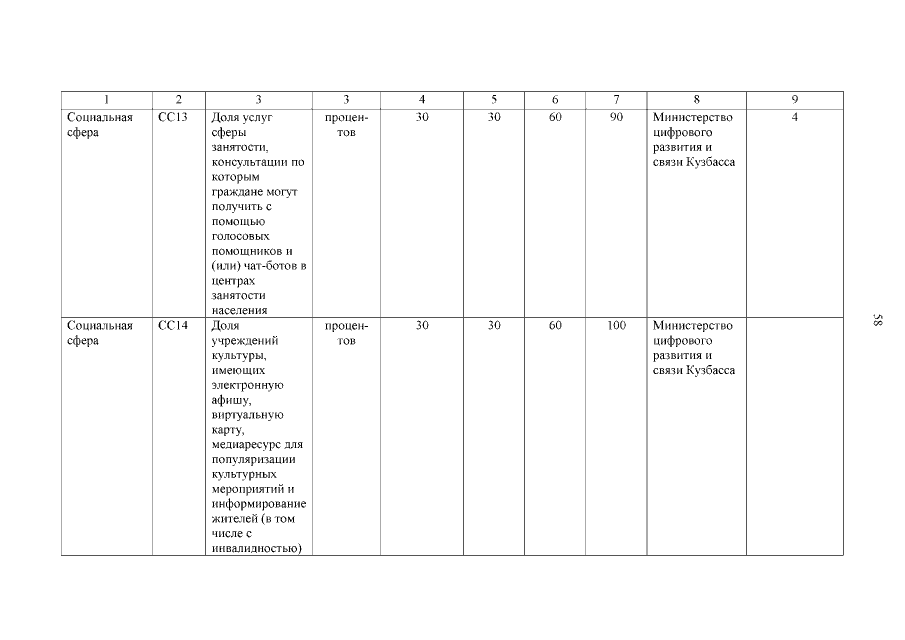 | 1 | 2 | 3 | 3 | 4 | 5 | 6 | 7 | 8 | 9 |
|---|---|---|---|---|---|---|---|---|---|
| Социальная сфера | СС13 | Доля услуг сферы занятости, консультации по которым граждане могут получить с помощью голосовых помощников и (или) чат-ботов в центрах занятости населения | процентов | 30 | 30 | 60 | 90 | Министерство цифрового развития и связи Кузбасса | 4 |
| Социальная сфера | СС14 | Доля учреждений культуры, имеющих электронную афишу, виртуальную карту, медиаресурс для популяризации культурных мероприятий и информирование жителей (в том числе с инвалидностью) | процентов | 30 | 30 | 60 | 100 | Министерство цифрового развития и связи Кузбасса | |

58